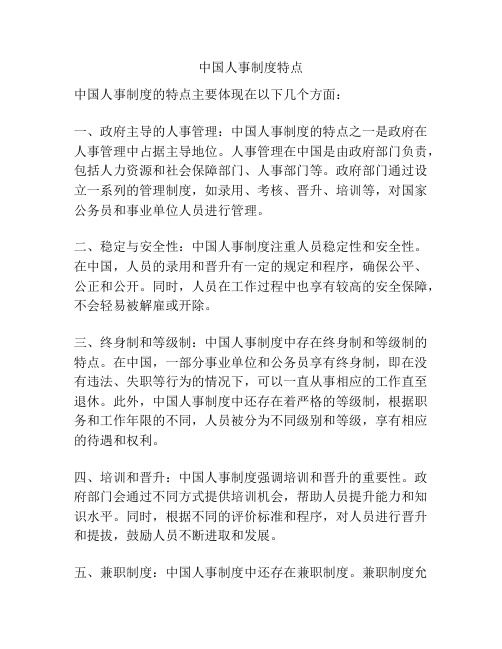 中国人事制度特点

中国人事制度的特点主要体现在以下几个方面：

一、政府主导的人事管理：中国人事制度的特点之一是政府在人事管理中占据主导地位。人事管理在中国是由政府部门负责，包括人力资源和社会保障部门、人事部门等。政府部门通过设立一系列的管理制度，如录用、考核、晋升、培训等，对国家公务员和事业单位人员进行管理。

二、稳定与安全性：中国人事制度注重人员稳定性和安全性。在中国，人员的录用和晋升有一定的规定和程序，确保公平、公正和公开。同时，人员在工作过程中也享有较高的安全保障，不会轻易被解雇或开除。

三、终身制和等级制：中国人事制度中存在终身制和等级制的特点。在中国，一部分事业单位和公务员享有终身制，即在没有违法、失职等行为的情况下，可以一直从事相应的工作直至退休。此外，中国人事制度中还存在着严格的等级制，根据职务和工作年限的不同，人员被分为不同级别和等级，享有相应的待遇和权利。

四、培训和晋升：中国人事制度强调培训和晋升的重要性。政府部门会通过不同方式提供培训机会，帮助人员提升能力和知识水平。同时，根据不同的评价标准和程序，对人员进行晋升和提拔，鼓励人员不断进取和发展。

五、兼职制度：中国人事制度中还存在兼职制度。兼职制度允